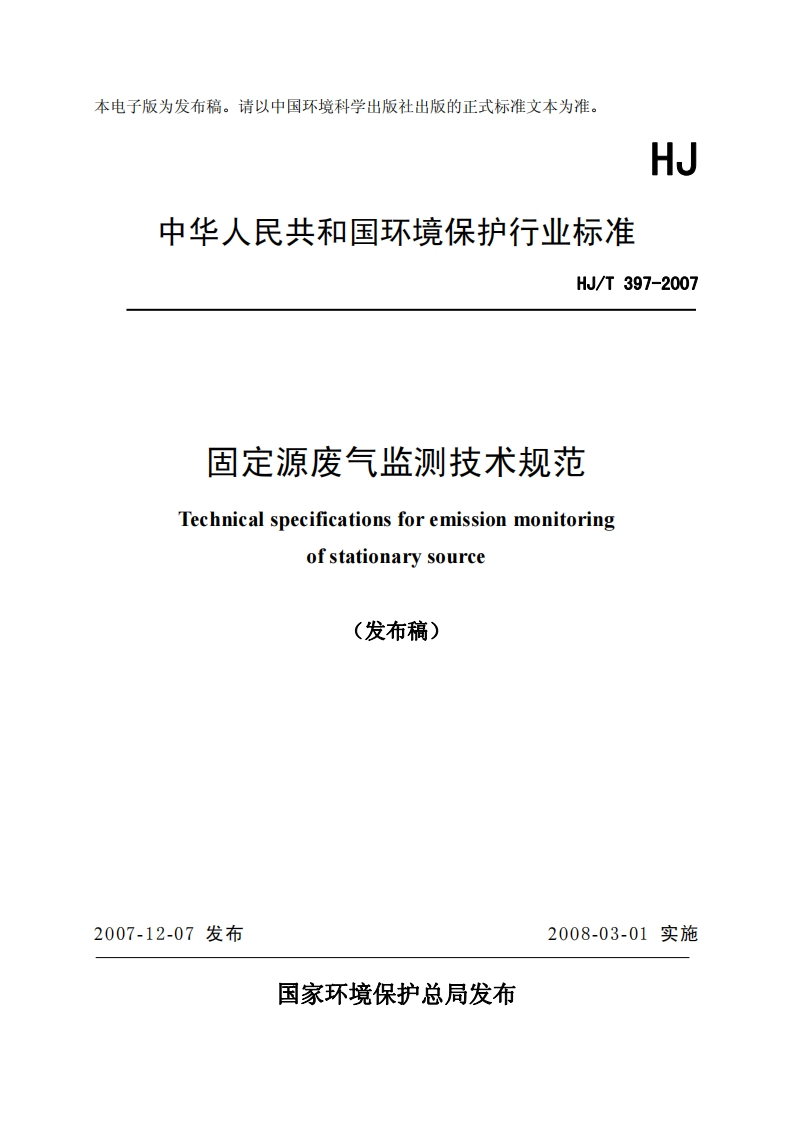 本电子版为发布稿。请以中国环境科学出版社出版的正式标准文本为准。

HJ

中华人民共和国环境保护行业标准

HJ/T 397-2007

固定源废气监测技术规范

Technical specifications for emission monitoring of stationary source

（发布稿）

2007-12-07 发布

2008-03-01 实施

国家环境保护总局发布